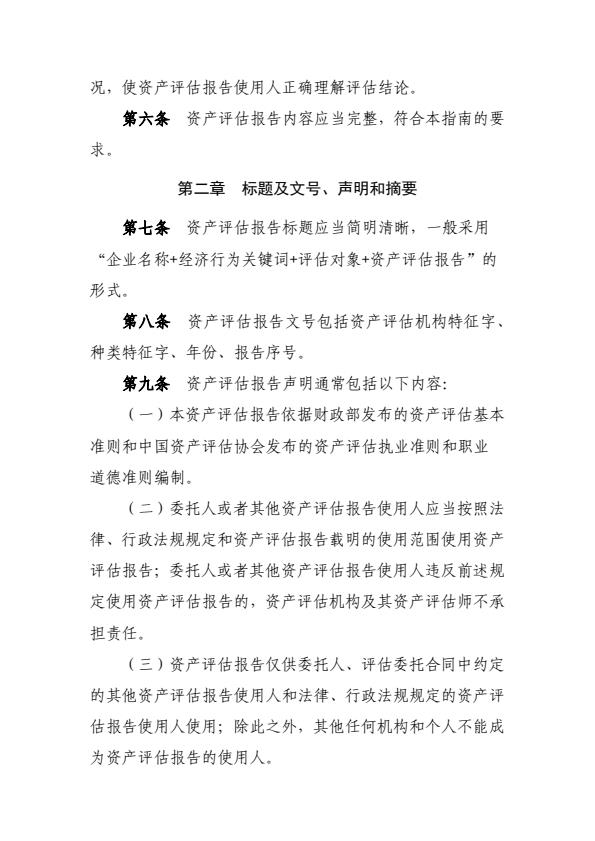 况，使资产评估报告使用人正确理解评估结论。

第六条 资产评估报告内容应当完整，符合本指南的要求。

第二章 标题及文号、声明和摘要

第七条 资产评估报告标题应当简明清晰，一般采用“企业名称+经济行为关键词+评估对象+资产评估报告”的形式。

第八条 资产评估报告文号包括资产评估机构特征字、种类特征字、年份、报告序号。

第九条 资产评估报告声明通常包括以下内容：

（一）本资产评估报告依据财政部发布的资产评估基本准则和中国资产评估协会发布的资产评估执业准则和职业道德准则编制。

（二）委托人或者其他资产评估报告使用人应当按照法律、行政法规规定和资产评估报告载明的使用范围使用资产评估报告；委托人或者其他资产评估报告使用人违反前述规定使用资产评估报告的，资产评估机构及其资产评估师不承担责任。

（三）资产评估报告仅供委托人、评估委托合同中约定的其他资产评估报告使用人和法律、行政法规规定的资产评估报告使用人使用；除此之外，其他任何机构和个人不能成为资产评估报告的使用人。